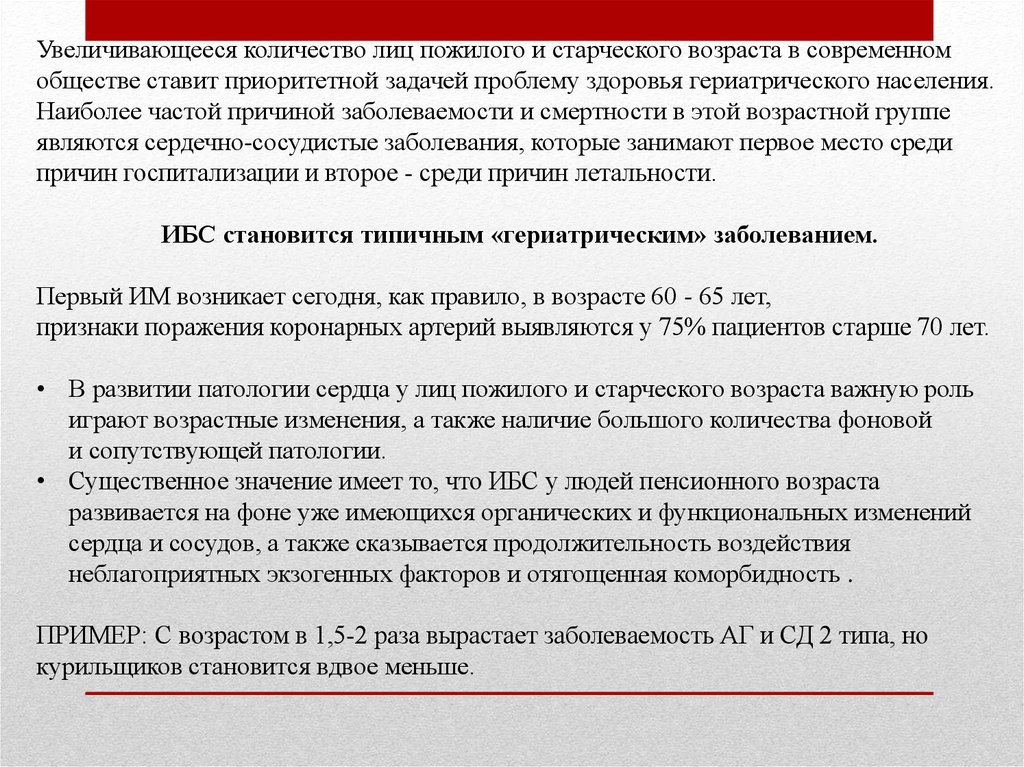 Увеличивающееся количество лиц пожилого и старческого возраста в современном обществе ставит приоритетной задачей проблему здоровья гериатрического населения. Наиболее частой причиной заболеваемости и смертности в этой возрастной группе являются сердечно-сосудистые заболевания, которые занимают первое место среди причин госпитализации и второе - среди причин летальности.

ИБС становится типичным «гериатрическим» заболеванием.

Первый ИМ возникает сегодня, как правило, в возрасте 60 - 65 лет,
признаки поражения коронарных артерий выявляются у 75% пациентов старше 70 лет.

• В развитии патологии сердца у лиц пожилого и старческого возраста важную роль играют возрастные изменения, а также наличие большого количества фоновой и сопутствующей патологии.
• Существенное значение имеет то, что ИБС у людей пенсионного возраста развивается на фоне уже имеющихся органических и функциональных изменений сердца и сосудов, а также сказывается продолжительность воздействия неблагоприятных экзогенных факторов и отягощенная коморбидность .

ПРИМЕР: С возрастом в 1,5-2 раза вырастает заболеваемость АГ и СД 2 типа, но курильщиков становится вдвое меньше.